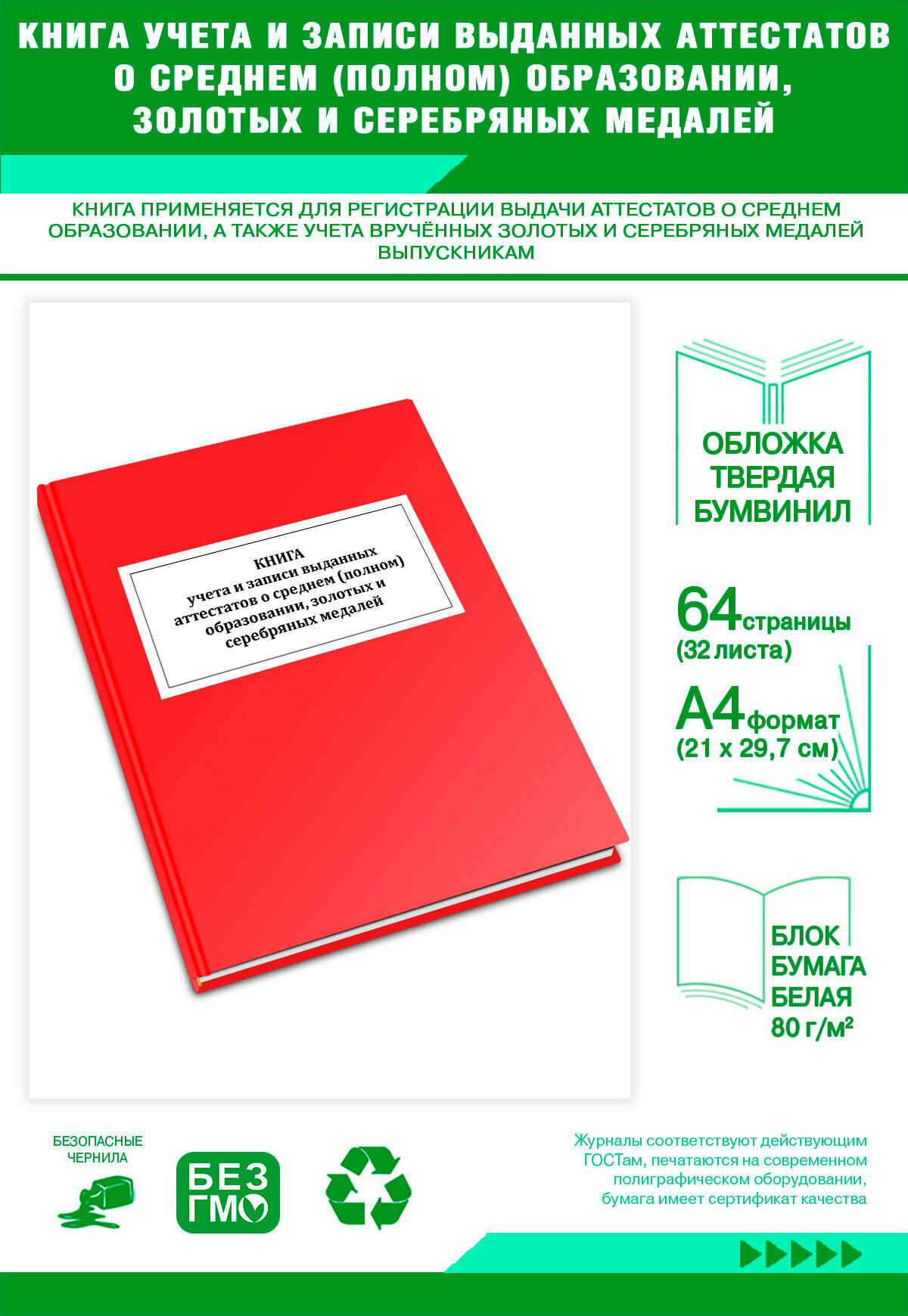 КНИГА УЧЕТА И ЗАПИСИ ВЫДАННЫХ АТТЕСТАТОВ О СРЕДНЕМ (ПОЛНОМ) ОБРАЗОВАНИИ, ЗОЛОТЫХ И СЕРЕБРЯНЫХ МЕДАЛЕЙ

КНИГА ПРИМЕНЯЕТСЯ ДЛЯ РЕГИСТРАЦИИ ВЫДАЧИ АТТЕСТАТОВ О СРЕДНЕМ ОБРАЗОВАНИИ, А ТАКЖЕ УЧЕТА ВРУЧЁННЫХ ЗОЛОТЫХ И СЕРЕБРЯНЫХ МЕДАЛЕЙ ВЫПУСКНИКАМ

КНИГА
учета и записи выданных аттестатов о среднем (полном) образовании, золотых и серебряных медалей

ОБЛОЖКА ТВЕРДАЯ БУМВИНИЛ

64 страницы (32 листа)

А4 формат (21 х 29,7 см)

БЛОК БУМАГА БЕЛАЯ 80 г/м²

БЕЗОПАСНЫЕ ЧЕРНИЛА

БЕЗ ГМО

Журналы соответствуют действующим ГОСТам, печатаются на современном полиграфическом оборудовании, бумага имеет сертификат качества